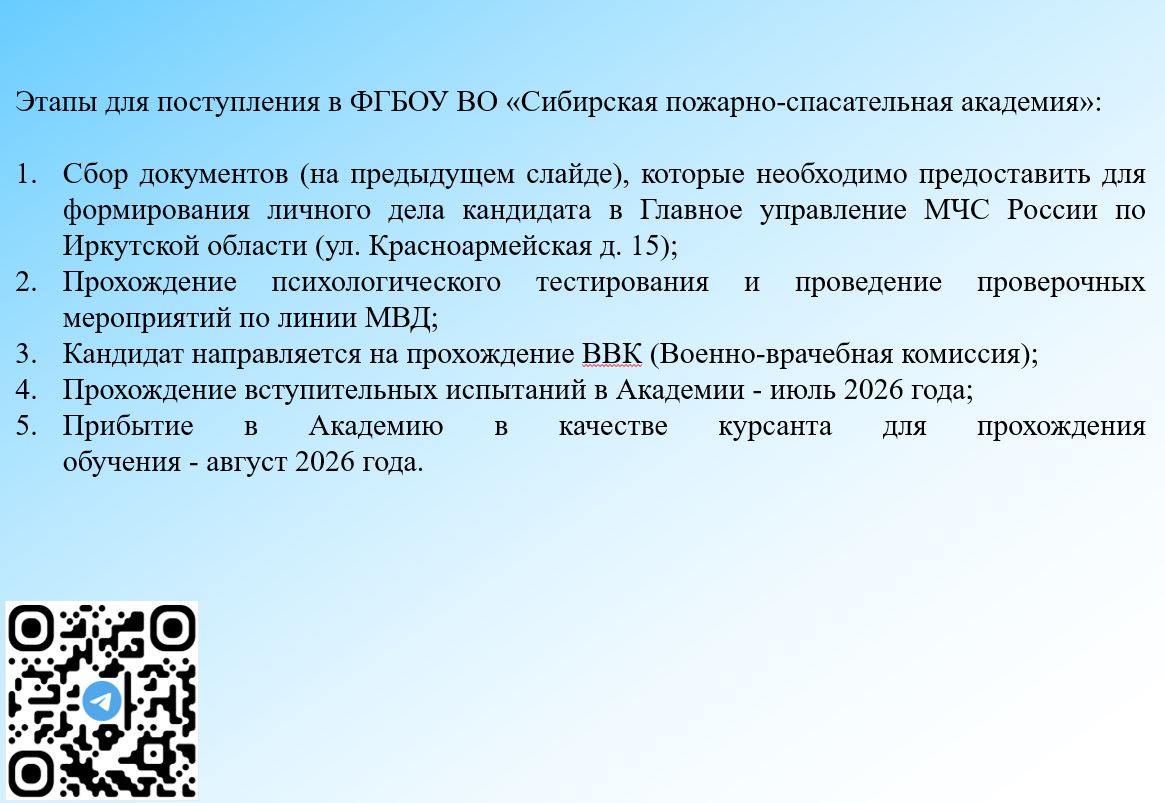 Этапы для поступления в ФГБОУ ВО «Сибирская пожарно-спасательная академия»:

1. Сбор документов (на предыдущем слайде), которые необходимо предоставить для формирования личного дела кандидата в Главное управление МЧС России по Иркутской области (ул. Красноармейская д. 15);
2. Прохождение психологического тестирования и проведение проверочных мероприятий по линии МВД;
3. Кандидат направляется на прохождение ВВК (Военно-врачебная комиссия);
4. Прохождение вступительных испытаний в Академии - июль 2026 года;
5. Прибытие в Академию в качестве курсанта для прохождения обучения - август 2026 года.